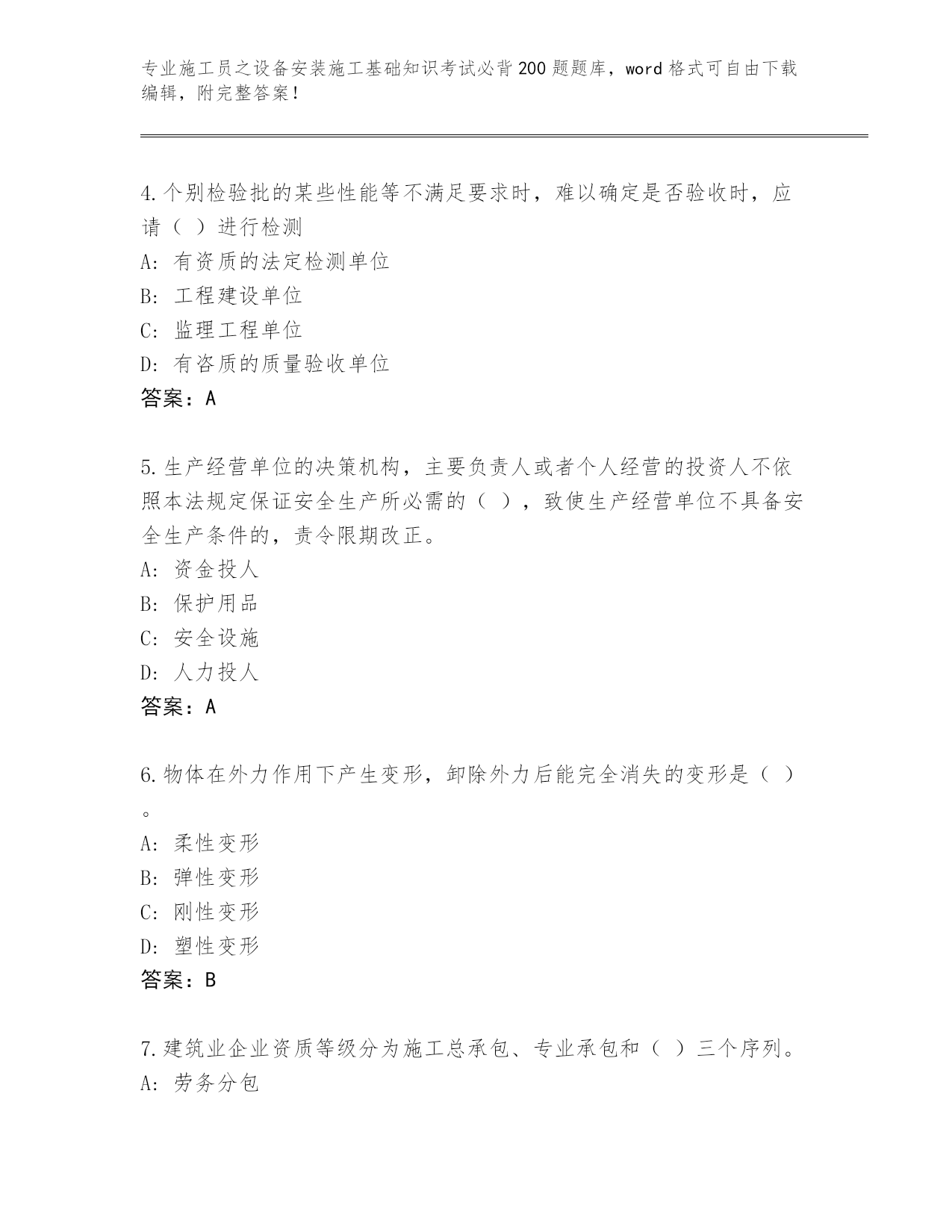 专业施工员之设备安装施工基础知识考试必背200题题库，word格式可自由下载编辑，附完整答案！

4.个别检验批的某些性能等不满足要求时，难以确定是否验收时，应请（ ）进行检测
A：有资质的法定检测单位
B：工程建设单位
C：监理工程单位
D：有咨质的质量验收单位
答案：A

5.生产经营单位的决策机构，主要负责人或者个人经营的投资人不依照本法规定保证安全生产所必需的（ ），致使生产经营单位不具备安全生产条件的，责令限期改正。
A：资金投人
B：保护用品
C：安全设施
D：人力投人
答案：A

6.物体在外力作用下产生变形，卸除外力后能完全消失的变形是（ ）。
A：柔性变形
B：弹性变形
C：刚性变形
D：塑性变形
答案：B

7.建筑业企业资质等级分为施工总承包、专业承包和（ ）三个序列。
A：劳务分包